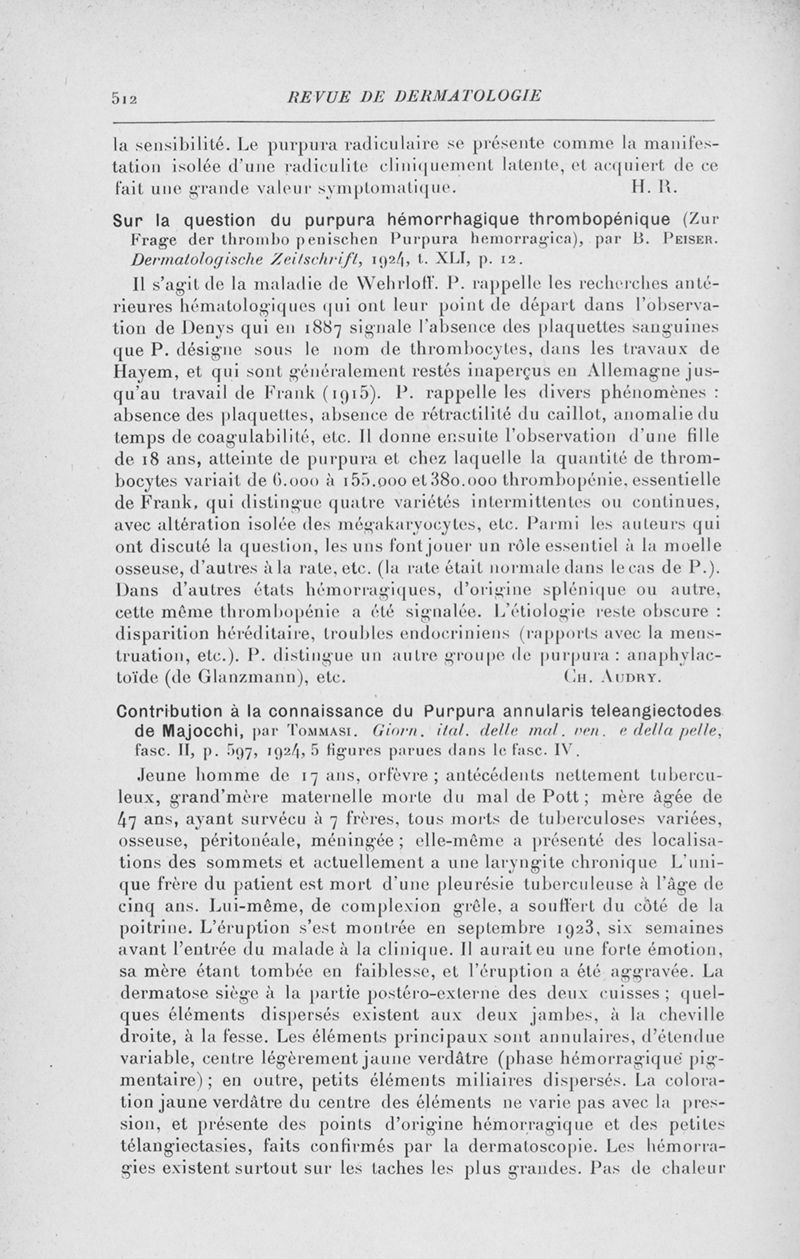 512 REVUE DE DERMATOLOGIE

la sensibilité. Le purpura radiculaire se présente comme la manifestation isolée d'une radiculite cliniquement latente, et acquiert de ce fait une grande valeur symptomatique. H. R.

Sur la question du purpura hémorrhagique thrombopénique (Zur Frage der thrombo penischen Purpura hemorragica), par B. Peiser. Dermatologische Zeitschrift, 1924, t. XLI, p. 12.

Il s'agit de la maladie de Wehrloff. P. rappelle les recherches antérieures hématologiques qui ont leur point de départ dans l'observation de Denys qui en 1887 signale l'absence des plaquettes sanguines que P. désigne sous le nom de thrombocytes, dans les travaux de Hayem, et qui sont généralement restés inaperçus en Allemagne jusqu'au travail de Frank (1915). P. rappelle les divers phénomènes : absence des plaquettes, absence de rétractilité du caillot, anomalie du temps de coagulabilité, etc. Il donne ensuite l'observation d'une fille de 18 ans, atteinte de purpura et chez laquelle la quantité de thrombocytes variait de 6.000 à 155.000 et 380.000 thrombopénie, essentielle de Frank, qui distingue quatre variétés intermittentes ou continues, avec altération isolée des mégakaryocytes, etc. Parmi les auteurs qui ont discuté la question, les uns font jouer un rôle essentiel à la moelle osseuse, d'autres à la rate, etc. (la rate était normale dans le cas de P.). Dans d'autres états hémorragiques, d'origine splénique ou autre, cette même thrombopénie a été signalée. L'étiologie reste obscure : disparition héréditaire, troubles endocriniens (rapports avec la menstruation, etc.). P. distingue un autre groupe de purpura : anaphylactoïde (de Glanzmann), etc. Ch. Audry.

Contribution à la connaissance du Purpura annularis teleangiectodes de Majocchi, par Tommasi. Giorn. ital. delle mal. ven. e della pelle, fasc. II, p. 597, 1924, 5 figures parues dans le fasc. IV.

Jeune homme de 17 ans, orfèvre ; antécédents nettement tuberculeux, grand'mère maternelle morte du mal de Pott ; mère âgée de 47 ans, ayant survécu à 7 frères, tous morts de tuberculoses variées, osseuse, péritonéale, méningée ; elle-même a présenté des localisations des sommets et actuellement a une laryngite chronique L'unique frère du patient est mort d'une pleurésie tuberculeuse à l'âge de cinq ans. Lui-même, de complexion grêle, a souffert du côté de la poitrine. L'éruption s'est montrée en septembre 1923, six semaines avant l'entrée du malade à la clinique. Il aurait eu une forte émotion, sa mère étant tombée en faiblesse, et l'éruption a été aggravée. La dermatose siège à la partie postéro-externe des deux cuisses ; quelques éléments dispersés existent aux deux jambes, à la cheville droite, à la fesse. Les éléments principaux sont annulaires, d'étendue variable, centre légèrement jaune verdâtre (phase hémorragique pigmentaire) ; en outre, petits éléments miliaires dispersés. La coloration jaune verdâtre du centre des éléments ne varie pas avec la pression, et présente des points d'origine hémorragique et des petites télangiectasies, faits confirmés par la dermatoscopie. Les hémorragies existent surtout sur les taches les plus grandes. Pas de chaleur